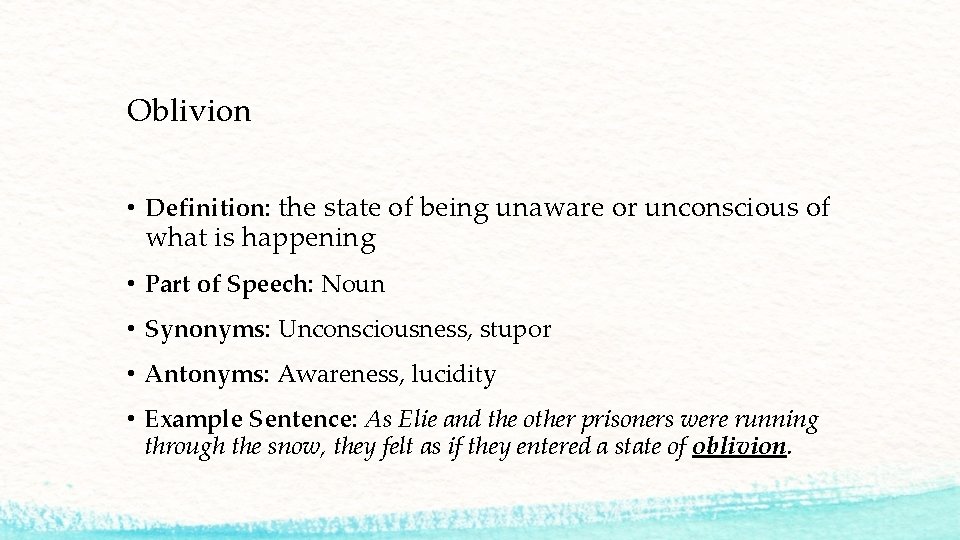 Oblivion

• Definition: the state of being unaware or unconscious of what is happening

• Part of Speech: Noun

• Synonyms: Unconsciousness, stupor

• Antonyms: Awareness, lucidity

• Example Sentence: As Elie and the other prisoners were running through the snow, they felt as if they entered a state of oblivion.